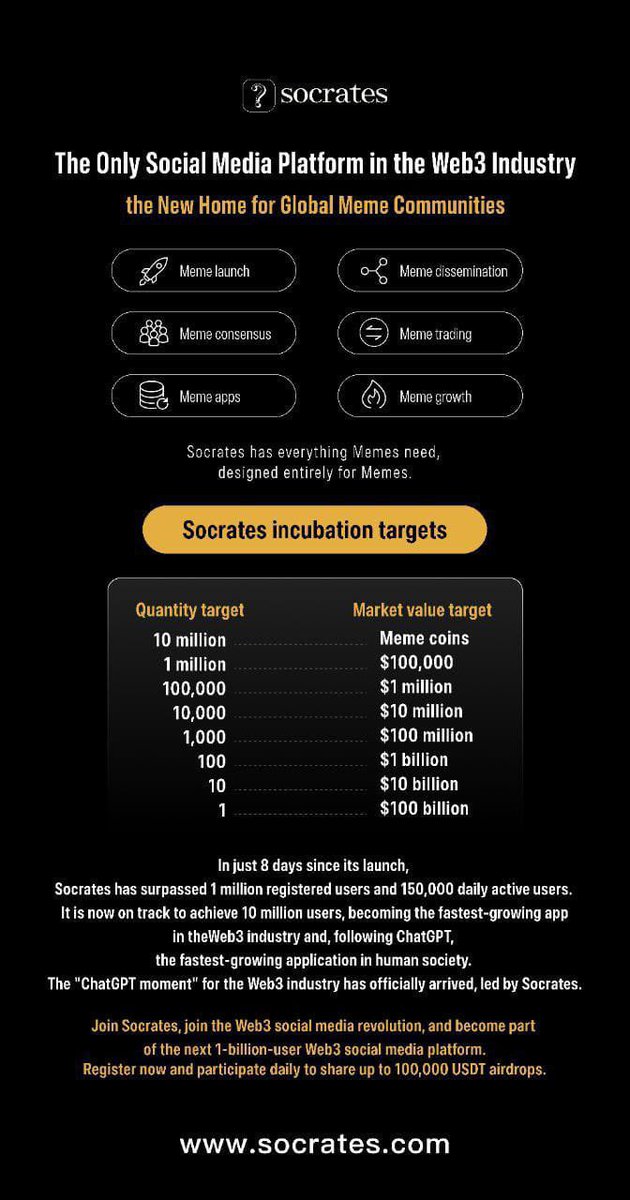 socrates

The Only Social Media Platform in the Web3 Industry

the New Home for Global Meme Communities

Meme launch
Meme dissemination
Meme consensus
Meme trading
Meme apps
Meme growth

Socrates has everything Memes need, designed entirely for Memes.

Socrates incubation targets

| Quantity target | Market value target |
|---|---|
| 10 million | Meme coins |
| 1 million | \$100,000 |
| 100,000 | \$1 million |
| 10,000 | \$10 million |
| 1,000 | \$100 million |
| 100 | \$1 billion |
| 10 | \$10 billion |
| 1 | \$100 billion |

In just 8 days since its launch, Socrates has surpassed 1 million registered users and 150,000 daily active users. It is now on track to achieve 10 million users, becoming the fastest-growing app in theWeb3 industry and, following ChatGPT, the fastest-growing application in human society. The "ChatGPT moment" for the Web3 industry has officially arrived, led by Socrates.

Join Socrates, join the Web3 social media revolution, and become part of the next 1-billion-user Web3 social media platform. Register now and participate daily to share up to 100,000 USDT airdrops.

www.socrates.com